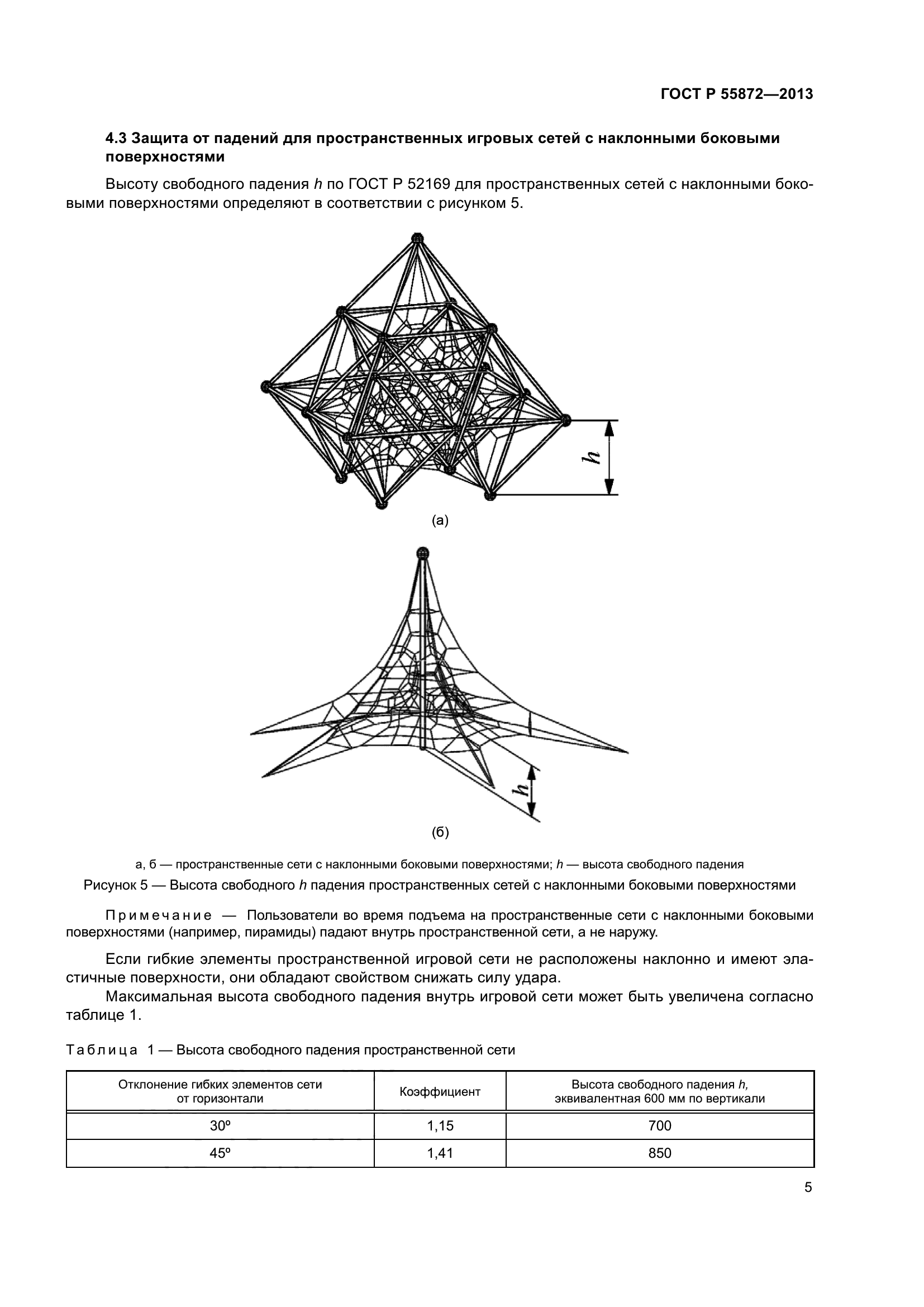 ГОСТ Р 55872—2013

4.3 Защита от падений для пространственных игровых сетей с наклонными боковыми поверхностями

Высоту свободного падения $h$ по ГОСТ Р 52169 для пространственных сетей с наклонными боковыми поверхностями определяют в соответствии с рисунком 5.

$h$

(а)

$h$

(б)

а, б — пространственные сети с наклонными боковыми поверхностями; $h$ — высота свободного падения

Рисунок 5 — Высота свободного $h$ падения пространственных сетей с наклонными боковыми поверхностями

Примечание — Пользователи во время подъема на пространственные сети с наклонными боковыми поверхностями (например, пирамиды) падают внутрь пространственной сети, а не наружу.

Если гибкие элементы пространственной игровой сети не расположены наклонно и имеют эластичные поверхности, они обладают свойством снижать силу удара.

Максимальная высота свободного падения внутрь игровой сети может быть увеличена согласно таблице 1.

Таблица 1 — Высота свободного падения пространственной сети

| Отклонение гибких элементов сети от горизонтали | Коэффициент | Высота свободного падения $h$, эквивалентная 600 мм по вертикали |
|---|---|---|
| 30º | 1,15 | 700 |
| 45º | 1,41 | 850 |

5